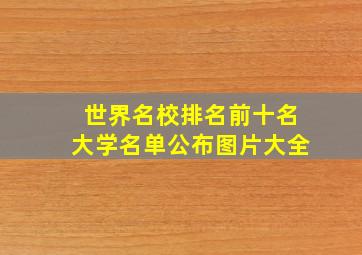 世界名校排名前十名
大学名单公布图片大全